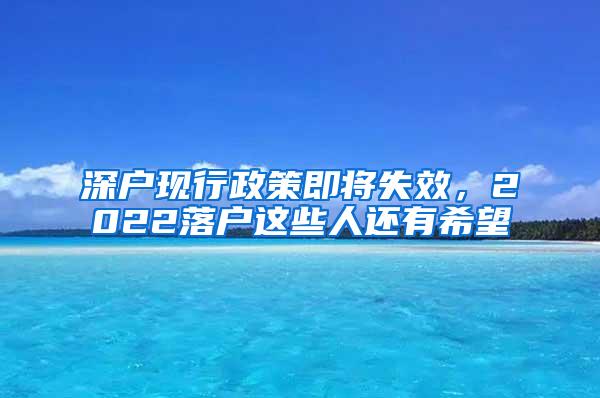 深户现行政策即将失效，2022落户这些人还有希望